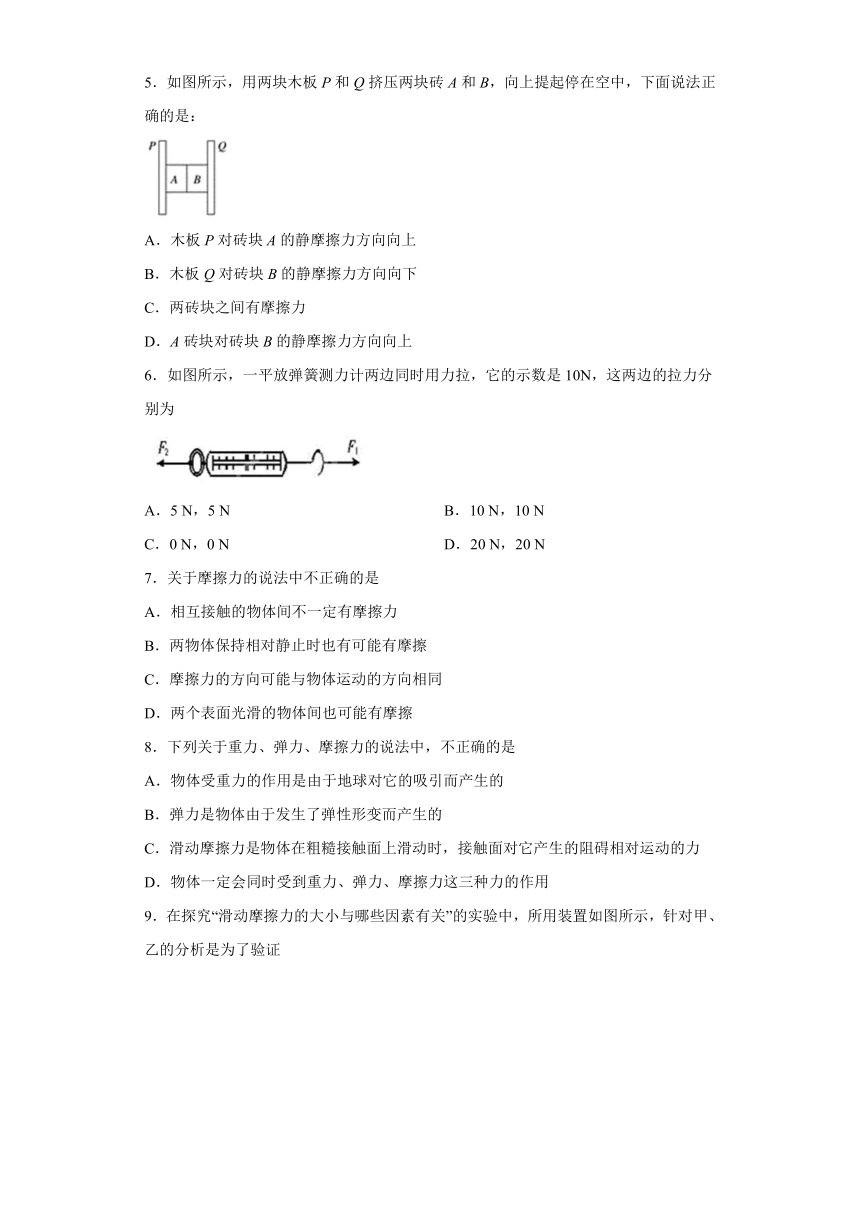 5．如图所示，用两块木板 $P$ 和 $Q$ 挤压两块砖 $A$ 和 $B$，向上提起停在空中，下面说法正确的是：

$P$ $Q$

$A$ $B$

A．木板 $P$ 对砖块 $A$ 的静摩擦力方向向上

B．木板 $Q$ 对砖块 $B$ 的静摩擦力方向向下

C．两砖块之间有摩擦力

D．$A$ 砖块对砖块 $B$ 的静摩擦力方向向上

6．如图所示，一平放弹簧测力计两边同时用力拉，它的示数是 10N，这两边的拉力分别为

$F_2$ $F_1$

A．5 N，5 N　　B．10 N，10 N

C．0 N，0 N　　D．20 N，20 N

7．关于摩擦力的说法中不正确的是

A．相互接触的物体间不一定有摩擦力

B．两物体保持相对静止时也有可能有摩擦

C．摩擦力的方向可能与物体运动的方向相同

D．两个表面光滑的物体间也可能有摩擦

8．下列关于重力、弹力、摩擦力的说法中，不正确的是

A．物体受重力的作用是由于地球对它的吸引而产生的

B．弹力是物体由于发生了弹性形变而产生的

C．滑动摩擦力是物体在粗糙接触面上滑动时，接触面对它产生的阻碍相对运动的力

D．物体一定会同时受到重力、弹力、摩擦力这三种力的作用

9．在探究“滑动摩擦力的大小与哪些因素有关”的实验中，所用装置如图所示，针对甲、乙的分析是为了验证